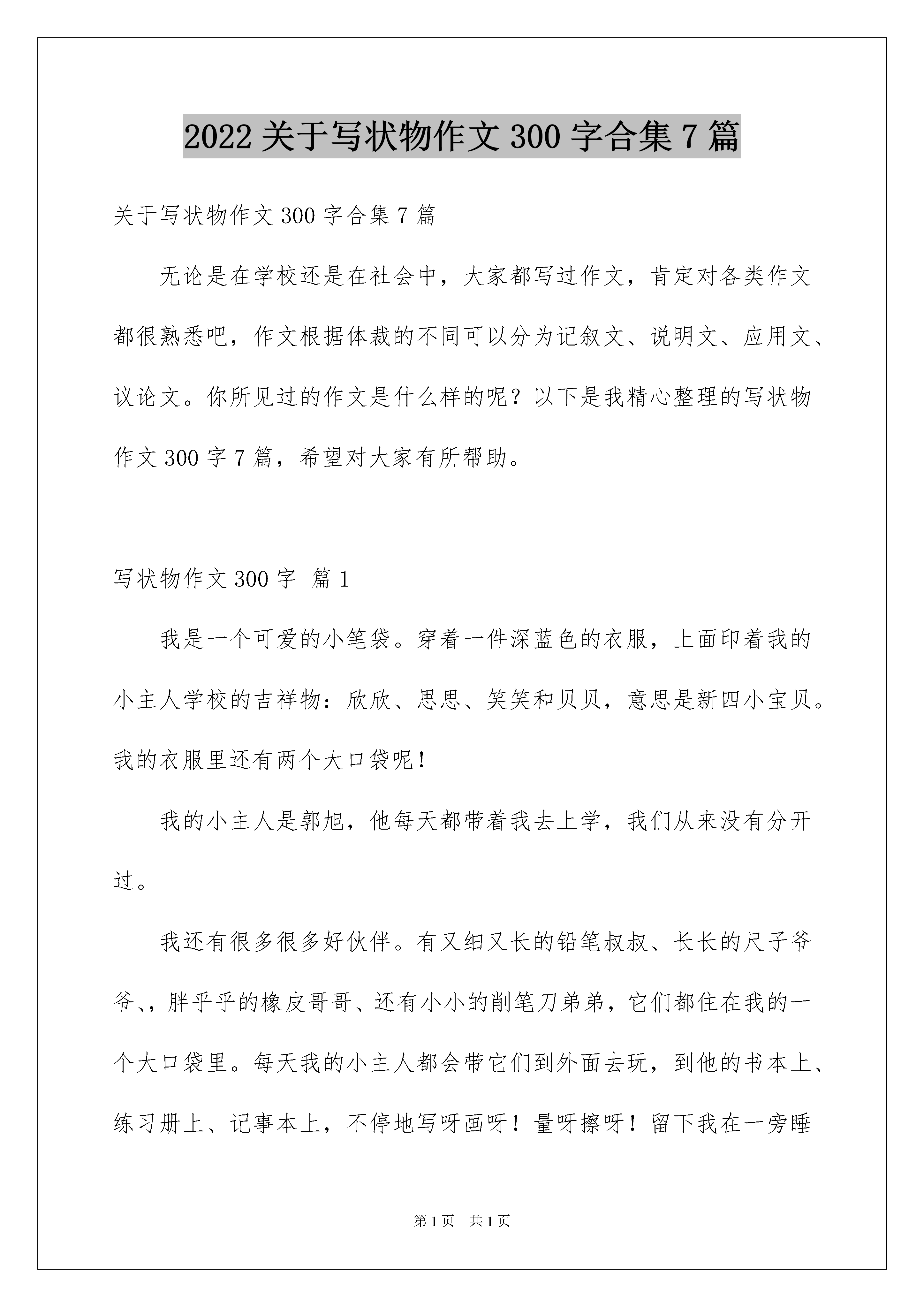 2022 关于写状物作文 300 字合集 7 篇

关于写状物作文 300 字合集 7 篇

无论是在学校还是在社会中，大家都写过作文，肯定对各类作文都很熟悉吧，作文根据体裁的不同可以分为记叙文、说明文、应用文、议论文。你所见过的作文是什么样的呢？以下是我精心整理的写状物作文 300 字 7 篇，希望对大家有所帮助。

写状物作文 300 字 篇 1

我是一个可爱的小笔袋。穿着一件深蓝色的衣服，上面印着我的小主人学校的吉祥物：欣欣、思思、笑笑和贝贝，意思是新四小宝贝。我的衣服里还有两个大口袋呢！

我的小主人是郭旭，他每天都带着我去上学，我们从来没有分开过。

我还有很多很多好伙伴。有又细又长的铅笔叔叔、长长的尺子爷爷、，胖乎乎的橡皮哥哥、还有小小的削笔刀弟弟，它们都住在我的一个大口袋里。每天我的小主人都会带它们到外面去玩，到他的书本上、练习册上、记事本上，不停地写呀画呀！量呀擦呀！留下我在一旁睡

第 1 页 共 1 页